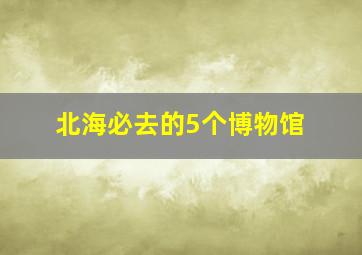 北海必去的5个博物馆